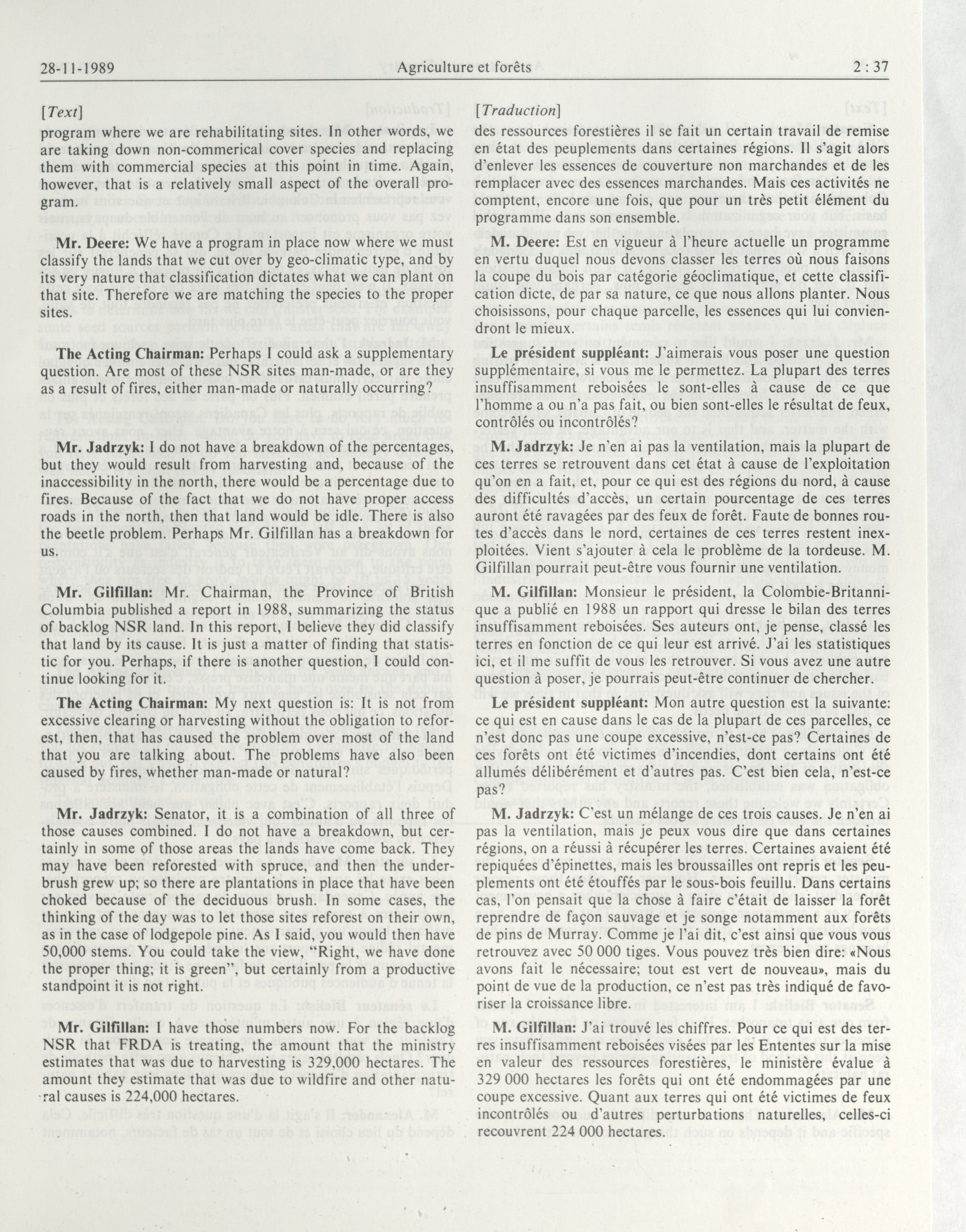 28-11-1989 Agriculture et forêts 2 : 37

[Text]

program where we are rehabilitating sites. In other words, we are taking down non-commerical cover species and replacing them with commercial species at this point in time. Again, however, that is a relatively small aspect of the overall program.

Mr. Deere: We have a program in place now where we must classify the lands that we cut over by geo-climatic type, and by its very nature that classification dictates what we can plant on that site. Therefore we are matching the species to the proper sites.

The Acting Chairman: Perhaps I could ask a supplementary question. Are most of these NSR sites man-made, or are they as a result of fires, either man-made or naturally occurring?

Mr. Jadrzyk: I do not have a breakdown of the percentages, but they would result from harvesting and, because of the inaccessibility in the north, there would be a percentage due to fires. Because of the fact that we do not have proper access roads in the north, then that land would be idle. There is also the beetle problem. Perhaps Mr. Gilfillan has a breakdown for us.

Mr. Gilfillan: Mr. Chairman, the Province of British Columbia published a report in 1988, summarizing the status of backlog NSR land. In this report, I believe they did classify that land by its cause. It is just a matter of finding that statistic for you. Perhaps, if there is another question, I could continue looking for it.

The Acting Chairman: My next question is: It is not from excessive clearing or harvesting without the obligation to reforest, then, that has caused the problem over most of the land that you are talking about. The problems have also been caused by fires, whether man-made or natural?

Mr. Jadrzyk: Senator, it is a combination of all three of those causes combined. I do not have a breakdown, but certainly in some of those areas the lands have come back. They may have been reforested with spruce, and then the underbrush grew up; so there are plantations in place that have been choked because of the deciduous brush. In some cases, the thinking of the day was to let those sites reforest on their own, as in the case of lodgepole pine. As I said, you would then have 50,000 stems. You could take the view, "Right, we have done the proper thing; it is green", but certainly from a productive standpoint it is not right.

Mr. Gilfillan: I have those numbers now. For the backlog NSR that FRDA is treating, the amount that the ministry estimates that was due to harvesting is 329,000 hectares. The amount they estimate that was due to wildfire and other natural causes is 224,000 hectares.

[Traduction]

des ressources forestières il se fait un certain travail de remise en état des peuplements dans certaines régions. Il s'agit alors d'enlever les essences de couverture non marchandes et de les remplacer avec des essences marchandes. Mais ces activités ne comptent, encore une fois, que pour un très petit élément du programme dans son ensemble.

M. Deere: Est en vigueur à l'heure actuelle un programme en vertu duquel nous devons classer les terres où nous faisons la coupe du bois par catégorie géoclimatique, et cette classification dicte, de par sa nature, ce que nous allons planter. Nous choisissons, pour chaque parcelle, les essences qui lui conviendront le mieux.

Le président suppléant: J'aimerais vous poser une question supplémentaire, si vous me le permettez. La plupart des terres insuffisamment reboisées le sont-elles à cause de ce que l'homme a ou n'a pas fait, ou bien sont-elles le résultat de feux, contrôlés ou incontrôlés?

M. Jadrzyk: Je n'en ai pas la ventilation, mais la plupart de ces terres se retrouvent dans cet état à cause de l'exploitation qu'on en a fait, et, pour ce qui est des régions du nord, à cause des difficultés d'accès, un certain pourcentage de ces terres auront été ravagées par des feux de forêt. Faute de bonnes routes d'accès dans le nord, certaines de ces terres restent inexploitées. Vient s'ajouter à cela le problème de la tordeuse. M. Gilfillan pourrait peut-être vous fournir une ventilation.

M. Gilfillan: Monsieur le président, la Colombie-Britannique a publié en 1988 un rapport qui dresse le bilan des terres insuffisamment reboisées. Ses auteurs ont, je pense, classé les terres en fonction de ce qui leur est arrivé. J'ai les statistiques ici, et il me suffit de vous les retrouver. Si vous avez une autre question à poser, je pourrais peut-être continuer de chercher.

Le président suppléant: Mon autre question est la suivante: ce qui est en cause dans le cas de la plupart de ces parcelles, ce n'est donc pas une coupe excessive, n'est-ce pas? Certaines de ces forêts ont été victimes d'incendies, dont certains ont été allumés délibérément et d'autres pas. C'est bien cela, n'est-ce pas?

M. Jadrzyk: C'est un mélange de ces trois causes. Je n'en ai pas la ventilation, mais je peux vous dire que dans certaines régions, on a réussi à récupérer les terres. Certaines avaient été repiquées d'épinettes, mais les broussailles ont repris et les peuplements ont été étouffés par le sous-bois feuillu. Dans certains cas, l'on pensait que la chose à faire c'était de laisser la forêt reprendre de façon sauvage et je songe notamment aux forêts de pins de Murray. Comme je l'ai dit, c'est ainsi que vous vous retrouvez avec 50 000 tiges. Vous pouvez très bien dire: «Nous avons fait le nécessaire; tout est vert de nouveau», mais du point de vue de la production, ce n'est pas très indiqué de favoriser la croissance libre.

M. Gilfillan: J'ai trouvé les chiffres. Pour ce qui est des terres insuffisamment reboisées visées par les Ententes sur la mise en valeur des ressources forestières, le ministère évalue à 329 000 hectares les forêts qui ont été endommagées par une coupe excessive. Quant aux terres qui ont été victimes de feux incontrôlés ou d'autres perturbations naturelles, celles-ci recouvrent 224 000 hectares.